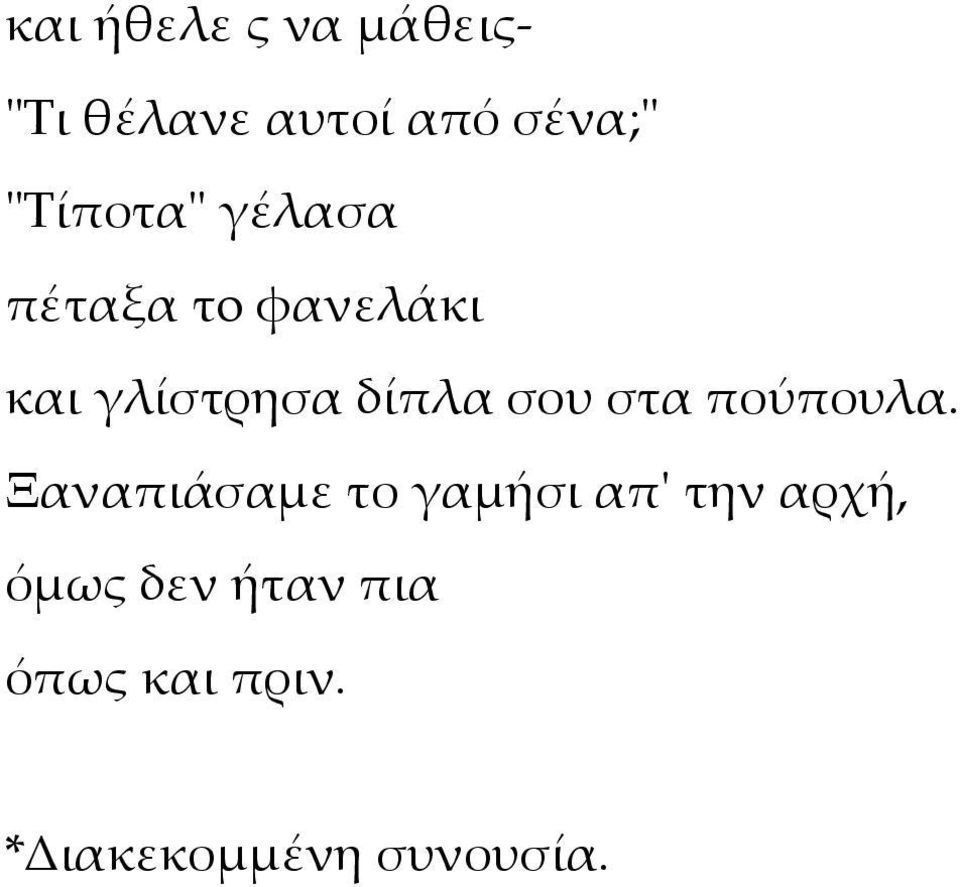 και ήθελε ς να μάθεις-

"Τι θέλανε αυτοί από σένα;"

"Τίποτα" γέλασα

πέταξα το φανελάκι

και γλίστρησα δίπλα σου στα πούπουλα.

Ξαναπιάσαμε το γαμήσι απ' την αρχή,

όμως δεν ήταν πια

όπως και πριν.

*Διακεκομμένη συνουσία.